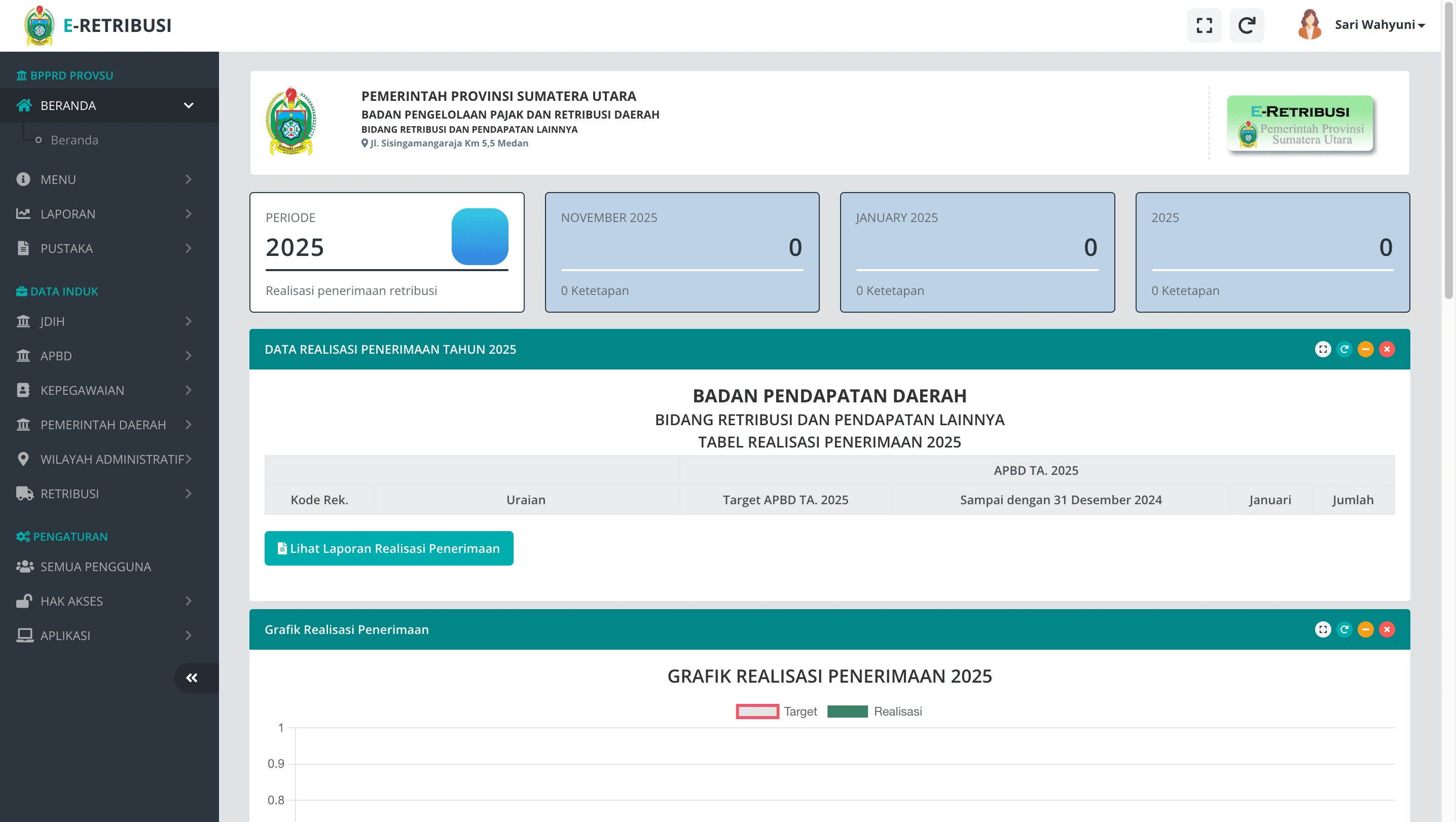 E-RETRIBUSI

Sari Wahyuni

BPPRD PROVSU
BERANDA
Beranda
MENU
LAPORAN
PUSTAKA
DATA INDUK
JDIH
APBD
KEPEGAWAIAN
PEMERINTAH DAERAH
WILAYAH ADMINISTRATIF
RETRIBUSI
PENGATURAN
SEMUA PENGGUNA
HAK AKSES
APLIKASI

PEMERINTAH PROVINSI SUMATERA UTARA
BADAN PENGELOLAAN PAJAK DAN RETRIBUSI DAERAH
BIDANG RETRIBUSI DAN PENDAPATAN LAINNYA
Jl. Sisingamangaraja Km 5,5 Medan

E-RETRIBUSI
Pemerintah Provinsi Sumatera Utara

PERIODE
2025
Realisasi penerimaan retribusi

NOVEMBER 2025
0
0 Ketetapan

JANUARY 2025
0
0 Ketetapan

2025
0
0 Ketetapan

DATA REALISASI PENERIMAAN TAHUN 2025

BADAN PENDAPATAN DAERAH
BIDANG RETRIBUSI DAN PENDAPATAN LAINNYA
TABEL REALISASI PENERIMAAN 2025

| | | APBD TA. 2025 | | | |
|---|---|---|---|---|---|
| Kode Rek. | Uraian | Target APBD TA. 2025 | Sampai dengan 31 Desember 2024 | Januari | Jumlah |

Lihat Laporan Realisasi Penerimaan

Grafik Realisasi Penerimaan

GRAFIK REALISASI PENERIMAAN 2025

Target Realisasi

1
0.9
0.8